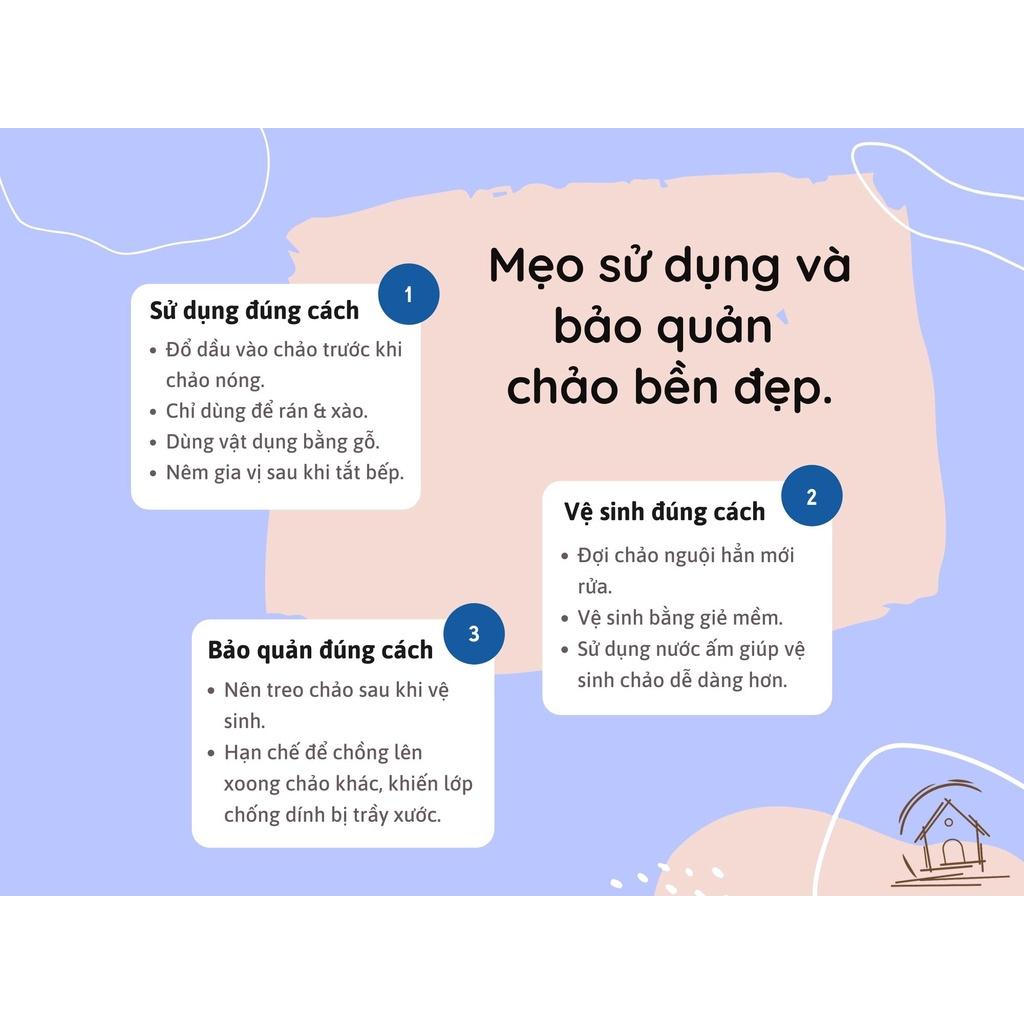 Mẹo sử dụng và bảo quản chảo bền đẹp.

1

Sử dụng đúng cách

• Đổ dầu vào chảo trước khi chảo nóng.
• Chỉ dùng để rán & xào.
• Dùng vật dụng bằng gỗ.
• Nêm gia vị sau khi tắt bếp.

2

Vệ sinh đúng cách

• Đợi chảo nguội hẳn mới rửa.
• Vệ sinh bằng giẻ mềm.
• Sử dụng nước ấm giúp vệ sinh chảo dễ dàng hơn.

3

Bảo quản đúng cách

• Nên treo chảo sau khi vệ sinh.
• Hạn chế để chồng lên xoong chảo khác, khiến lớp chống dính bị trầy xước.